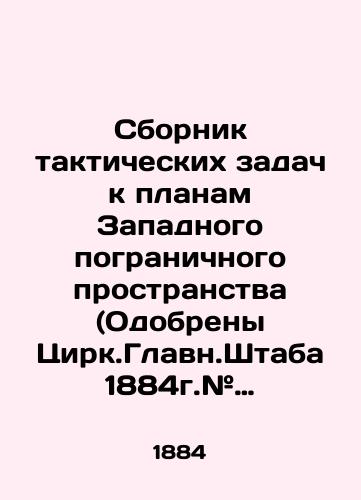 Сборник тактических задач к планам Западного пограничного пространства (Одобрены Цирк.Главн.Штаба 1884г.№...

1884